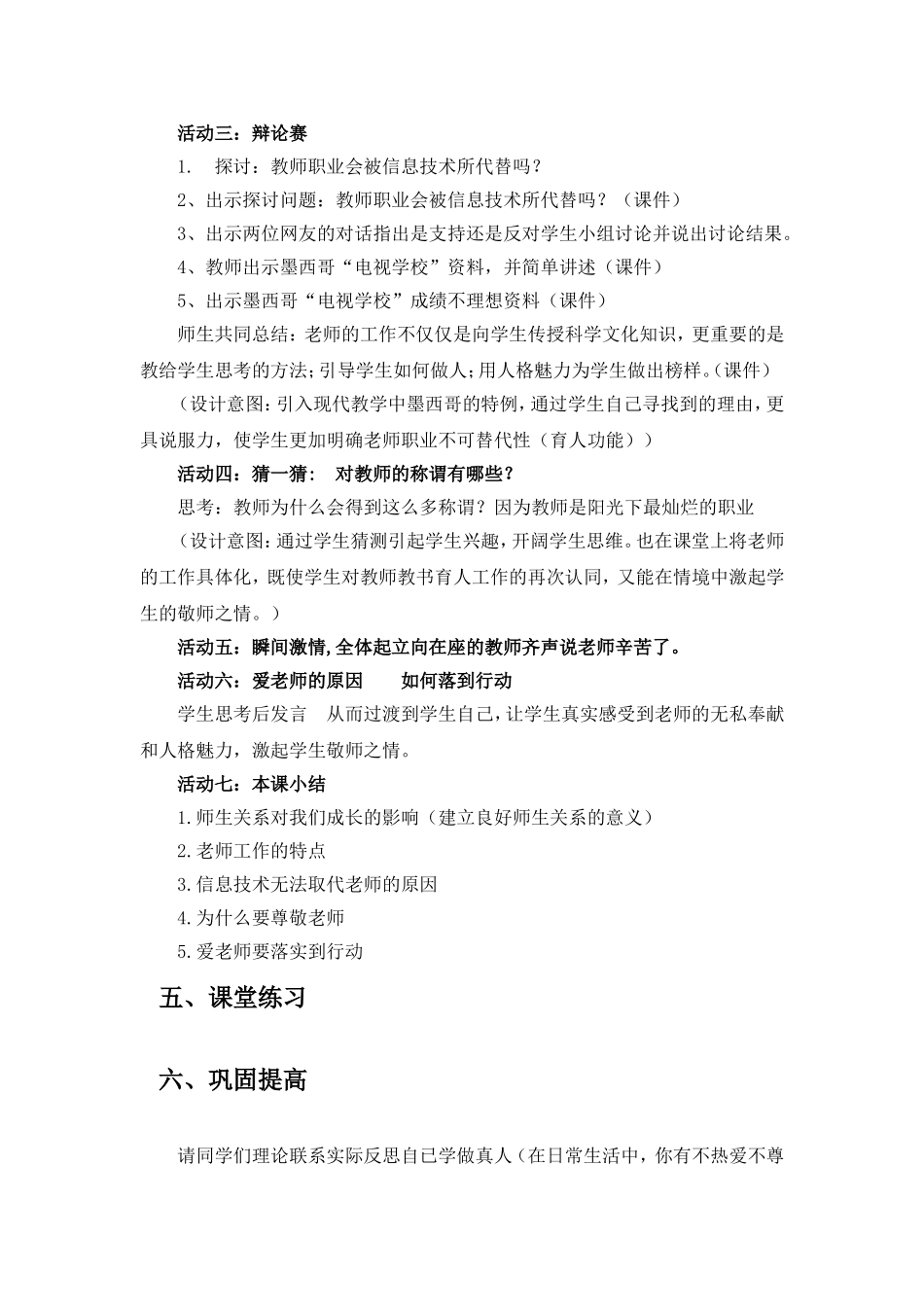 活动三：辩论赛

1. 探讨：教师职业会被信息技术所代替吗？

2、出示探讨问题：教师职业会被信息技术所代替吗？（课件）

3、出示两位网友的对话指出是支持还是反对学生小组讨论并说出讨论结果。

4、教师出示墨西哥“电视学校”资料，并简单讲述（课件）

5、出示墨西哥“电视学校”成绩不理想资料（课件）

师生共同总结：老师的工作不仅仅是向学生传授科学文化知识，更重要的是教给学生思考的方法；引导学生如何做人；用人格魅力为学生做出榜样。（课件）

（设计意图：引入现代教学中墨西哥的特例，通过学生自己寻找到的理由，更具说服力，使学生更加明确老师职业不可替代性（育人功能））

活动四：猜一猜： 对教师的称谓有哪些？

思考：教师为什么会得到这么多称谓？因为教师是阳光下最灿烂的职业

（设计意图：通过学生猜测引起学生兴趣，开阔学生思维。也在课堂上将老师的工作具体化，既使学生对教师教书育人工作的再次认同，又能在情境中激起学生的敬师之情。）

活动五：瞬间激情，全体起立向在座的教师齐声说老师辛苦了。

活动六：爱老师的原因 如何落到行动

学生思考后发言 从而过渡到学生自己，让学生真实感受到老师的无私奉献和人格魅力，激起学生敬师之情。

活动七：本课小结

1.师生关系对我们成长的影响（建立良好师生关系的意义）

2.老师工作的特点

3.信息技术无法取代老师的原因

4.为什么要尊敬老师

5.爱老师要落实到行动

五、课堂练习

六、巩固提高

请同学们理论联系实际反思自己学做真人（在日常生活中，你有不热爱不尊